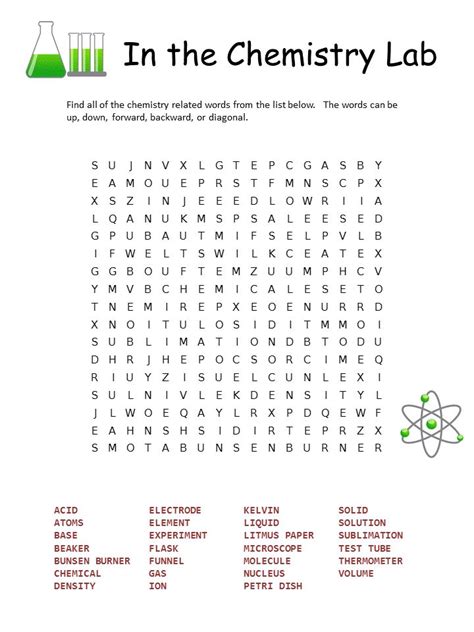 In the Chemistry Lab

Find all of the chemistry related words from the list below. The words can be up, down, forward, backward, or diagonal.

S U J N V X L G T E P C G A S B Y
E A M O U E P R S T F M N S C P X
X S Z I N J E E E D L O W R I I A
L Q A N U K M S P S A L E E S E D
G P U B A U T M I F S E L P V L B
I F W E L T S W I L K C E A T E X
G G B O U F T E M Z U U M P H C V
Y M V B C H E M I C A L E S E T O
T N E M I R E P X E O E N U R R D
X N O I T U L O S I D I T M M O I
S U B L I M A T I O N D B T O D U
D H R J H E P O C S O R C I M E Q
R I U Y Z I S U E L C U N L E X I
S U L N I V L E K D E N S I T Y L
J L W O E Q A Y L R X P D Q E W F
E A H N S H S I D I R T E P R Z X
S M O T A B U N S E N B U R N E R

ACID
ATOMS
BASE
BEAKER
BUNSEN BURNER
CHEMICAL
DENSITY

ELECTRODE
ELEMENT
EXPERIMENT
FLASK
FUNNEL
GAS
ION

KELVIN
LIQUID
LITMUS PAPER
MICROSCOPE
MOLECULE
NUCLEUS
PETRI DISH

SOLID
SOLUTION
SUBLIMATION
TEST TUBE
THERMOMETER
VOLUME